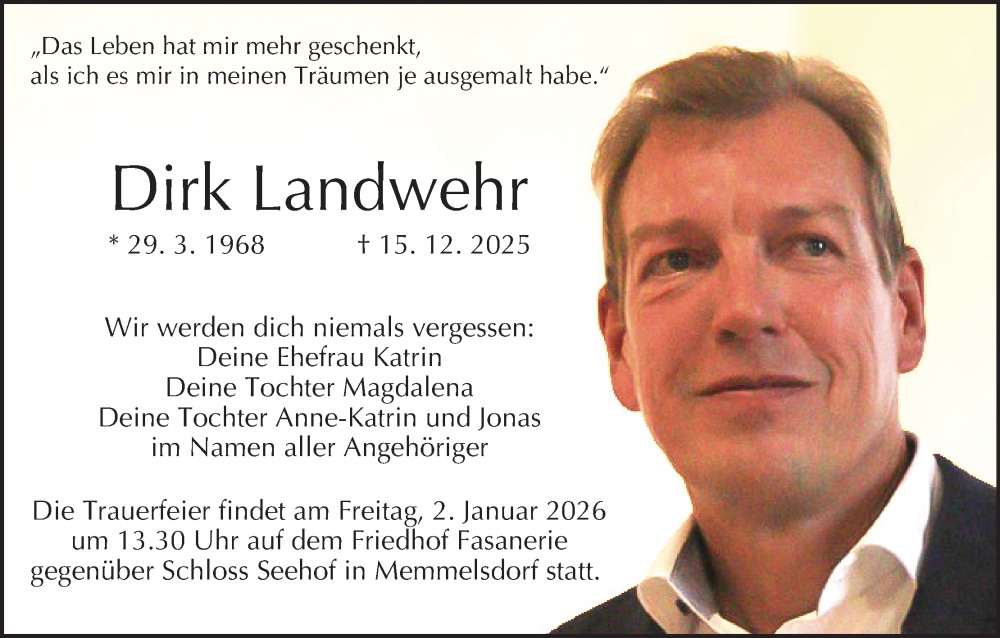 „Das Leben hat mir mehr geschenkt, als ich es mir in meinen Träumen je ausgemalt habe.“

Dirk Landwehr

* 29. 3. 1968 † 15. 12. 2025

Wir werden dich niemals vergessen:
Deine Ehefrau Katrin
Deine Tochter Magdalena
Deine Tochter Anne-Katrin und Jonas
im Namen aller Angehöriger

Die Trauerfeier findet am Freitag, 2. Januar 2026 um 13.30 Uhr auf dem Friedhof Fasanerie gegenüber Schloss Seehof in Memmelsdorf statt.